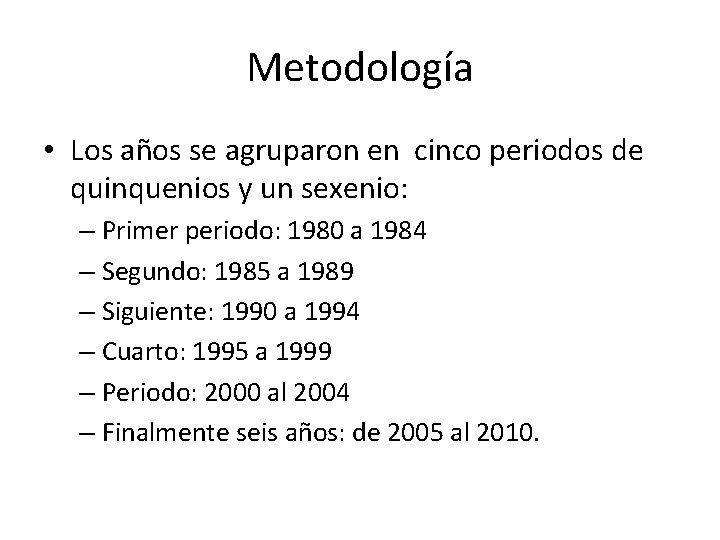 Metodología

• Los años se agruparon en cinco periodos de quinquenios y un sexenio:
– Primer periodo: 1980 a 1984
– Segundo: 1985 a 1989
– Siguiente: 1990 a 1994
– Cuarto: 1995 a 1999
– Periodo: 2000 al 2004
– Finalmente seis años: de 2005 al 2010.